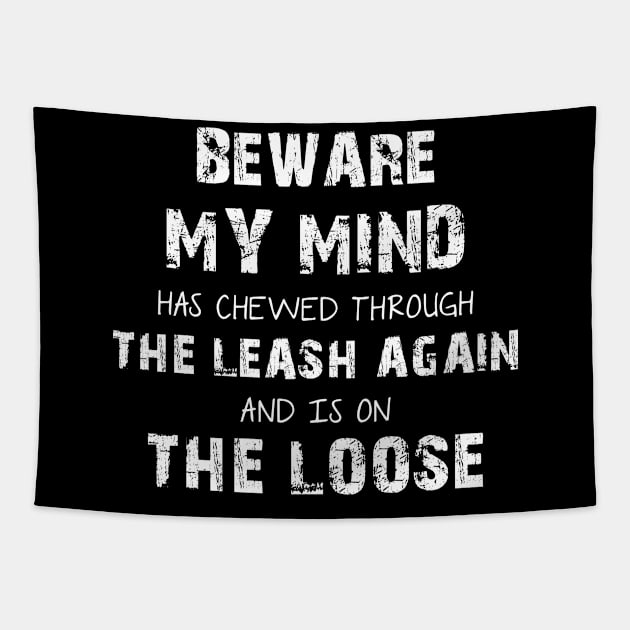 BEWARE
MY MIND
HAS CHEWED THROUGH
THE LEASH AGAIN
AND IS ON
THE LOOSE